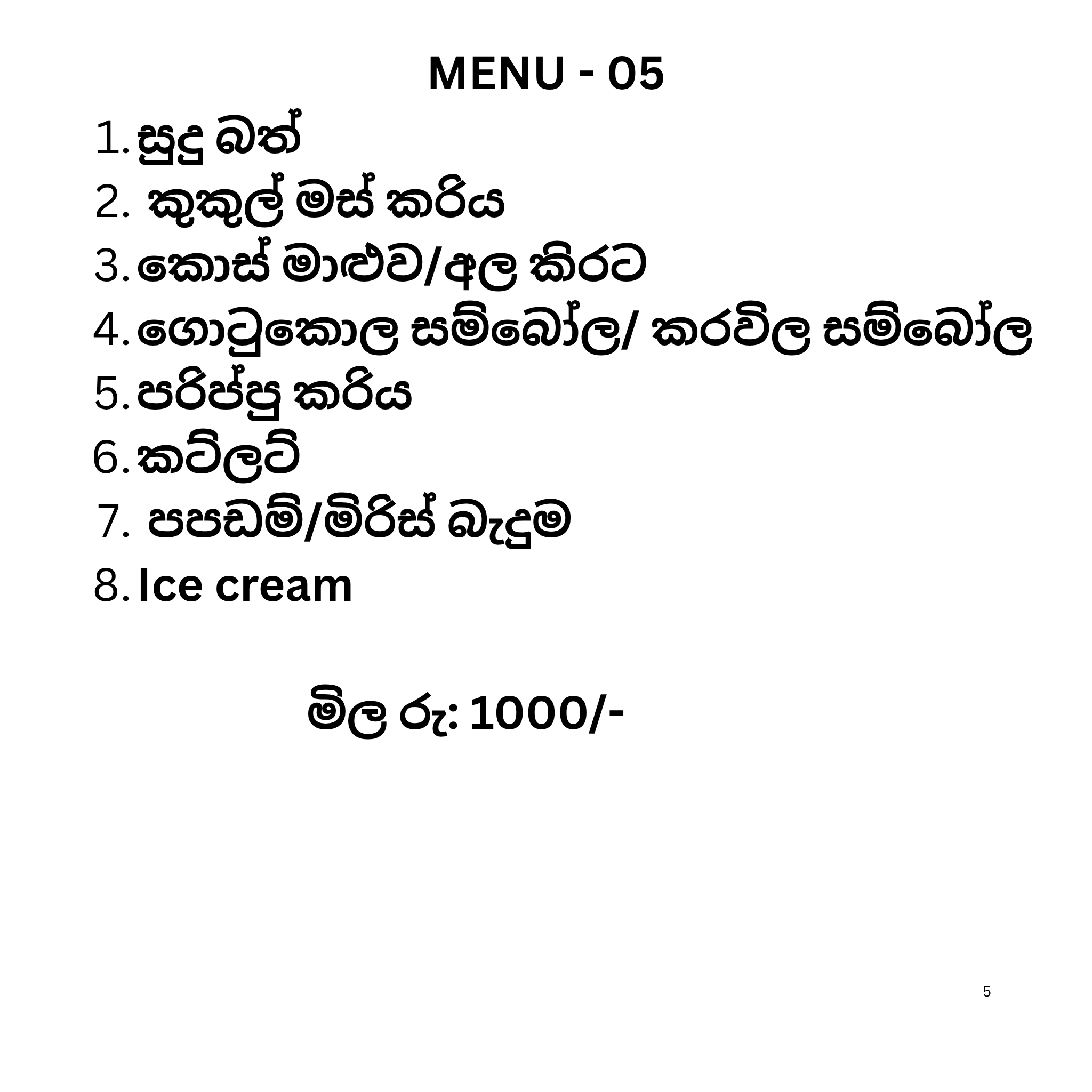 MENU - 05

1. සුදු බත්
2. කුකුල් මස් කරිය
3. කොස් මාළුව/අල කිරට
4. ගොටුකොල සම්බෝල/ කරවිල සම්බෝල
5. පරිප්පු කරිය
6. කට්ලට්
7. පපඩම්/මිරිස් බැදුම
8. Ice cream

මිල රු: 1000/-

5